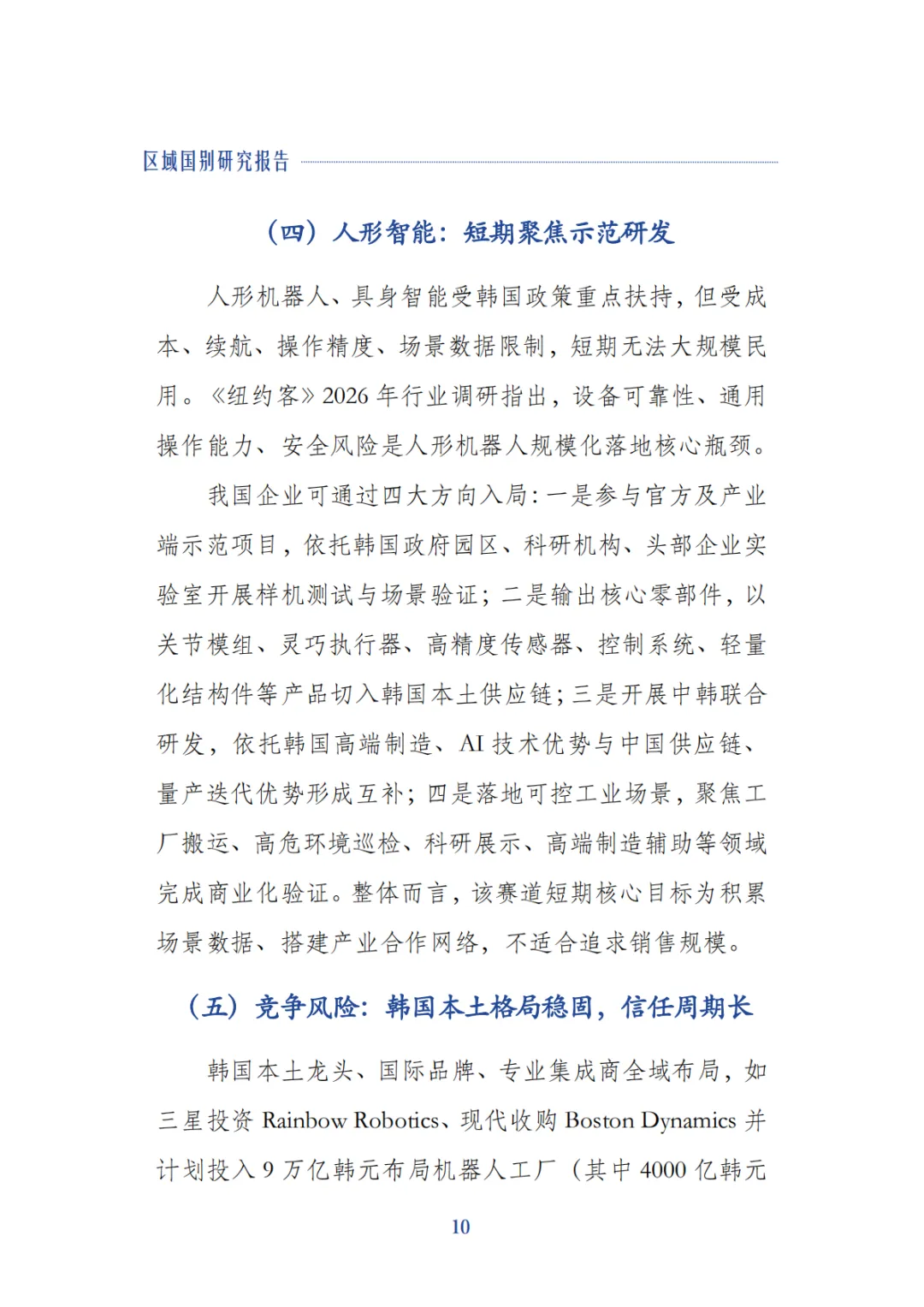 区域国别研究报告

（四）人形智能：短期聚焦示范研发

人形机器人、具身智能受韩国政策重点扶持，但受成本、续航、操作精度、场景数据限制，短期无法大规模民用。《纽约客》2026 年行业调研指出，设备可靠性、通用操作能力、安全风险是人形机器人规模化落地核心瓶颈。

我国企业可通过四大方向入局：一是参与官方及产业端示范项目，依托韩国政府园区、科研机构、头部企业实验室开展样机测试与场景验证；二是输出核心零部件，以关节模组、灵巧执行器、高精度传感器、控制系统、轻量化结构件等产品切入韩国本土供应链；三是开展中韩联合研发，依托韩国高端制造、AI 技术优势与中国供应链、量产迭代优势形成互补；四是落地可控工业场景，聚焦工厂搬运、高危环境巡检、科研展示、高端制造辅助等领域完成商业化验证。整体而言，该赛道短期核心目标为积累场景数据、搭建产业合作网络，不适合追求销售规模。

（五）竞争风险：韩国本土格局稳固，信任周期长

韩国本土龙头、国际品牌、专业集成商全域布局，如三星投资 Rainbow Robotics、现代收购 Boston Dynamics 并计划投入 9 万亿韩元布局机器人工厂（其中 4000 亿韩元

10